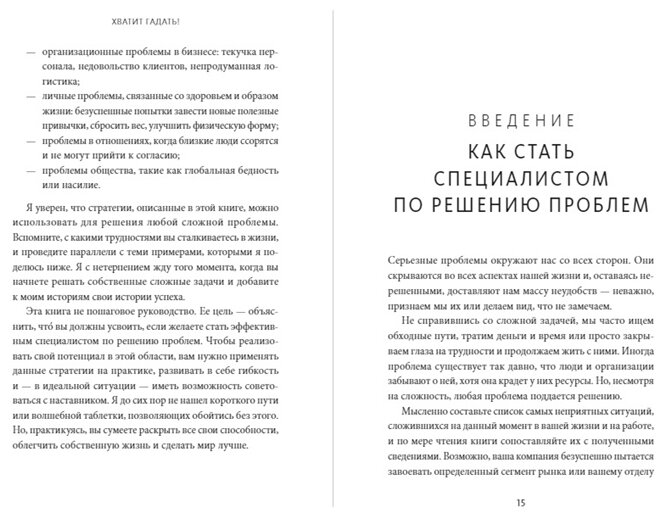 ХВАТИТ ГАДАТЬ!

— организационные проблемы в бизнесе: текучка персонала, недовольство клиентов, непродуманная логистика;
— личные проблемы, связанные со здоровьем и образом жизни: безуспешные попытки завести новые полезные привычки, сбросить вес, улучшить физическую форму;
— проблемы в отношениях, когда близкие люди ссорятся и не могут прийти к согласию;
— проблемы общества, такие как глобальная бедность или насилие.

Я уверен, что стратегии, описанные в этой книге, можно использовать для решения любой сложной проблемы. Вспомните, с какими трудностями вы сталкиваетесь в жизни, и проведите параллели с теми примерами, которыми я поделюсь ниже. Я с нетерпением жду того момента, когда вы начнете решать собственные сложные задачи и добавите к моим историям свои истории успеха.

Эта книга не пошаговое руководство. Ее цель — объяснить, что́ вы должны усвоить, если желаете стать эффективным специалистом по решению проблем. Чтобы реализовать свой потенциал в этой области, вам нужно применять данные стратегии на практике, развивать в себе гибкость и — в идеальной ситуации — иметь возможность советоваться с наставником. Я до сих пор не нашел короткого пути или волшебной таблетки, позволяющих обойтись без этого. Но, практикуясь, вы сумеете раскрыть все свои способности, облегчить собственную жизнь и сделать мир лучше.

ВВЕДЕНИЕ
КАК СТАТЬ СПЕЦИАЛИСТОМ ПО РЕШЕНИЮ ПРОБЛЕМ

Серьезные проблемы окружают нас со всех сторон. Они скрываются во всех аспектах нашей жизни и, оставаясь нерешенными, доставляют нам массу неудобств — неважно, признаем мы их или делаем вид, что не замечаем.

Не справившись со сложной задачей, мы часто ищем обходные пути, тратим деньги и время или просто закрываем глаза на трудности и продолжаем жить с ними. Иногда проблема существует так давно, что люди и организации забывают о ней, хотя она крадет у них ресурсы. Но, несмотря на сложность, любая проблема поддается решению.

Мысленно составьте список самых неприятных ситуаций, сложившихся на данный момент в вашей жизни и на работе, и по мере чтения книги сопоставляйте их с полученными сведениями. Возможно, ваша компания безуспешно пытается завоевать определенный сегмент рынка или вашему отделу

15